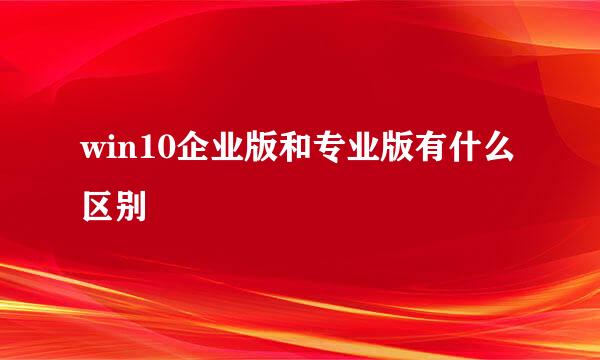 win10企业版和专业版有什么区别